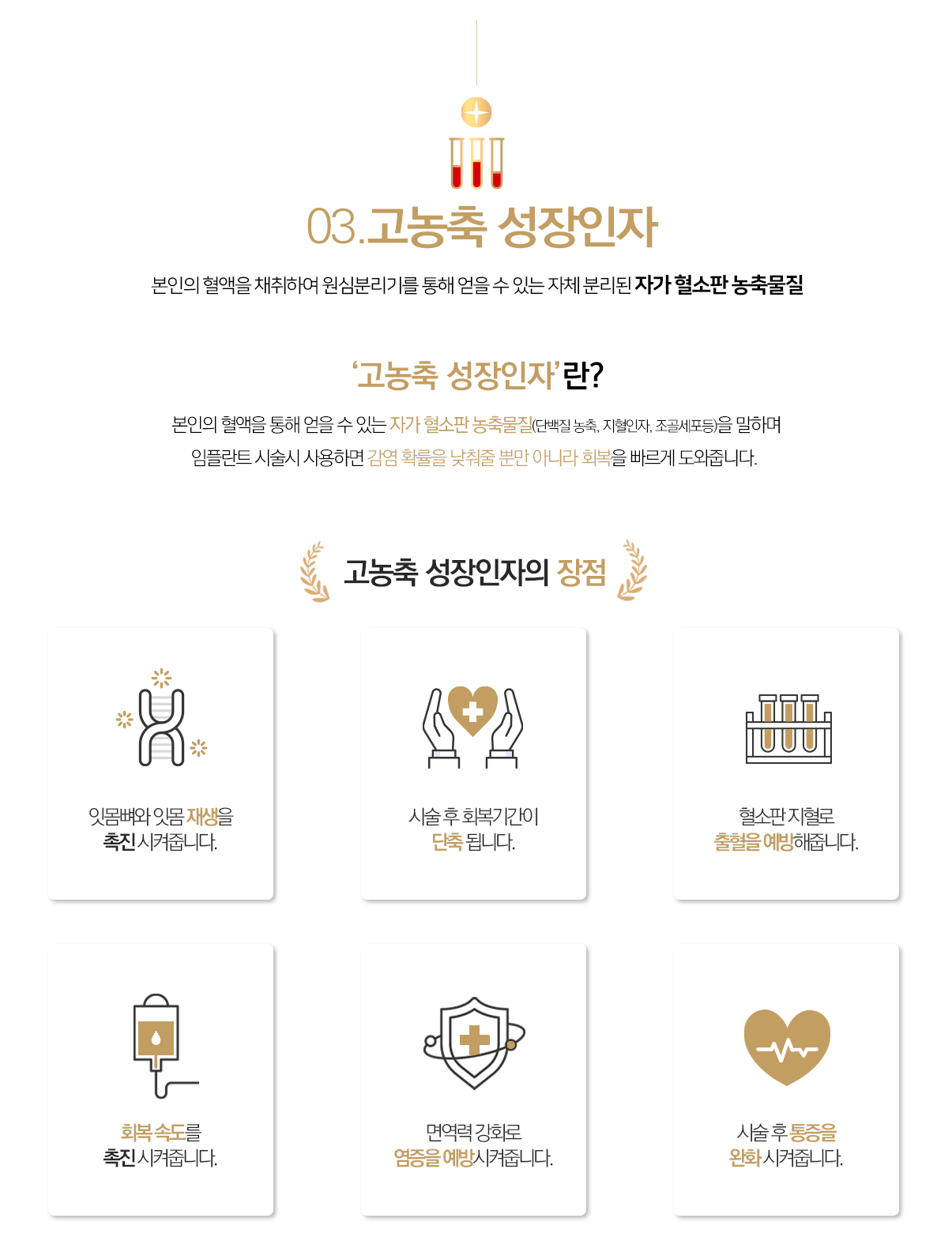 03.고농축 성장인자

본인의 혈액을 채취하여 원심분리기를 통해 얻을 수 있는 자체 분리된 자가 혈소판 농축물질

‘고농축 성장인자’란?

본인의 혈액을 통해 얻을 수 있는 자가 혈소판 농축물질(단백질 농축, 지혈인자, 조골세포등)을 말하며
임플란트 시술시 사용하면 감염 확률을 낮춰줄 뿐만 아니라 회복을 빠르게 도와줍니다.

고농축 성장인자의 장점

잇몸뼈와 잇몸 재생을
촉진 시켜줍니다.

시술 후 회복기간이
단축 됩니다.

혈소판 지혈로
출혈을 예방해줍니다.

회복 속도를
촉진 시켜줍니다.

면역력 강화로
염증을 예방시켜줍니다.

시술 후 통증을
완화 시켜줍니다.